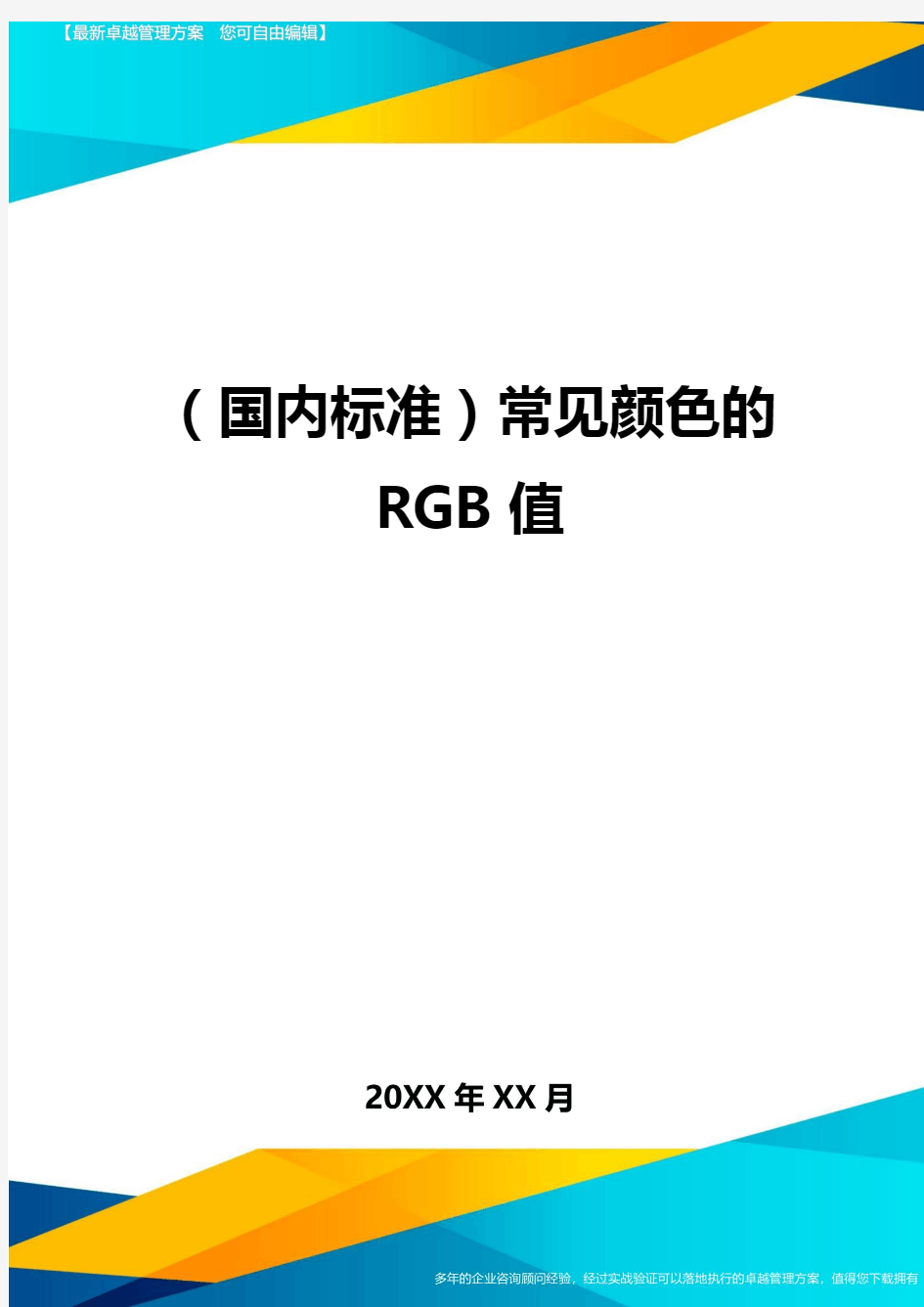 【最新卓越管理方案　您可自由编辑】

（国内标准）常见颜色的RGB值

20XX年XX月

多年的企业咨询顾问经验，经过实战验证可以落地执行的卓越管理方案，值得您下载拥有